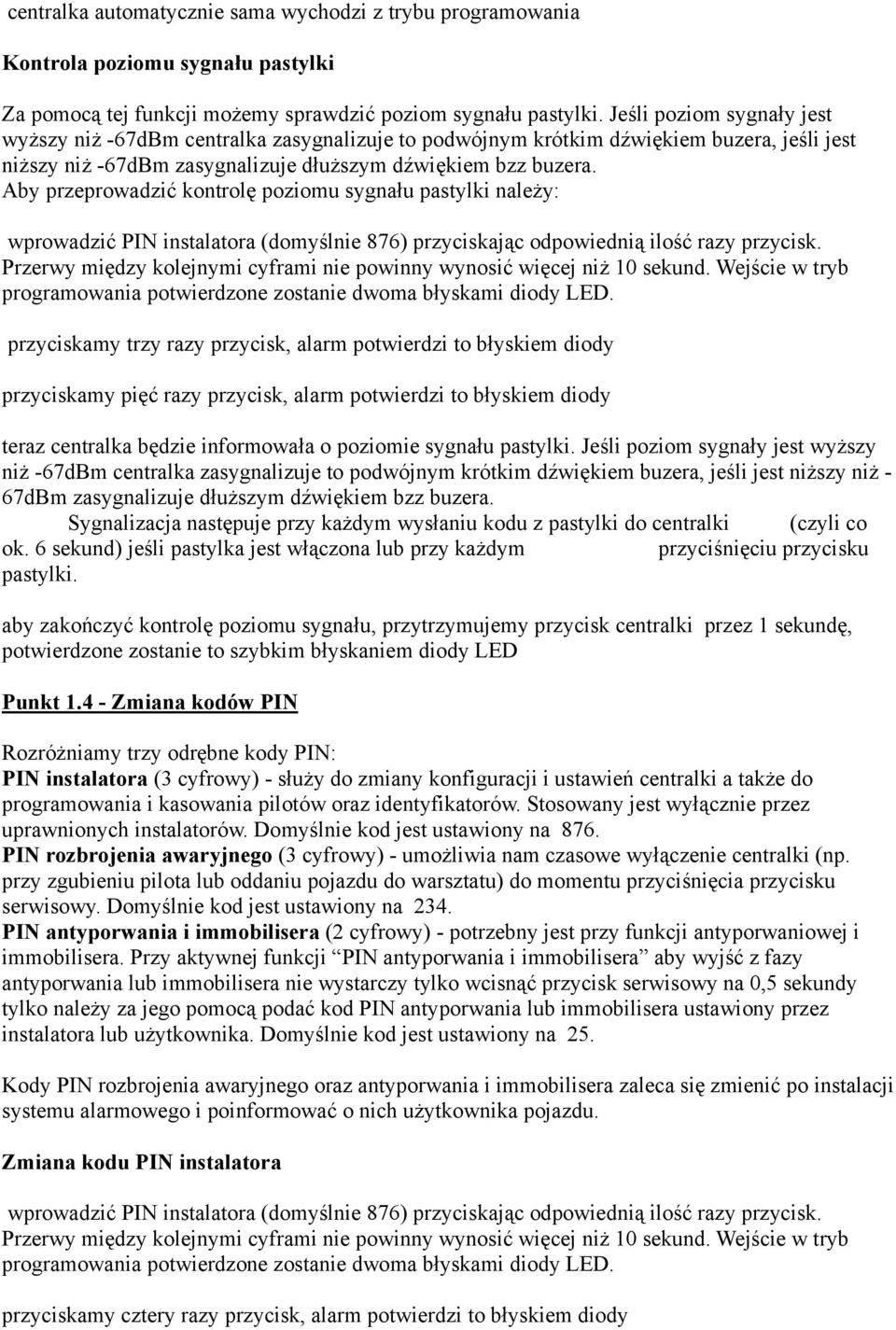 centralka automatycznie sama wychodzi z trybu programowania

Kontrola poziomu sygnału pastylki

Za pomocą tej funkcji możemy sprawdzić poziom sygnału pastylki. Jeśli poziom sygnały jest wyższy niż -67dBm centralka zasygnalizuje to podwójnym krótkim dźwiękiem buzera, jeśli jest niższy niż -67dBm zasygnalizuje dłuższym dźwiękiem bzz buzera.
Aby przeprowadzić kontrolę poziomu sygnału pastylki należy:

wprowadzić PIN instalatora (domyślnie 876) przyciskając odpowiednią ilość razy przycisk. Przerwy między kolejnymi cyframi nie powinny wynosić więcej niż 10 sekund. Wejście w tryb programowania potwierdzone zostanie dwoma błyskami diody LED.

przyciskamy trzy razy przycisk, alarm potwierdzi to błyskiem diody

przyciskamy pięć razy przycisk, alarm potwierdzi to błyskiem diody

teraz centralka będzie informowała o poziomie sygnału pastylki. Jeśli poziom sygnały jest wyższy niż -67dBm centralka zasygnalizuje to podwójnym krótkim dźwiękiem buzera, jeśli jest niższy niż -67dBm zasygnalizuje dłuższym dźwiękiem bzz buzera.
Sygnalizacja następuje przy każdym wysłaniu kodu z pastylki do centralki (czyli co ok. 6 sekund) jeśli pastylka jest włączona lub przy każdym przyciśnięciu przycisku pastylki.

aby zakończyć kontrolę poziomu sygnału, przytrzymujemy przycisk centralki przez 1 sekundę, potwierdzone zostanie to szybkim błyskaniem diody LED

Punkt 1.4 - Zmiana kodów PIN

Rozróżniamy trzy odrębne kody PIN:
PIN instalatora (3 cyfrowy) - służy do zmiany konfiguracji i ustawień centralki a także do programowania i kasowania pilotów oraz identyfikatorów. Stosowany jest wyłącznie przez uprawnionych instalatorów. Domyślnie kod jest ustawiony na 876.
PIN rozbrojenia awaryjnego (3 cyfrowy) - umożliwia nam czasowe wyłączenie centralki (np. przy zgubieniu pilota lub oddaniu pojazdu do warsztatu) do momentu przyciśnięcia przycisku serwisowy. Domyślnie kod jest ustawiony na 234.
PIN antyporwania i immobilisera (2 cyfrowy) - potrzebny jest przy funkcji antyporwaniowej i immobilisera. Przy aktywnej funkcji “PIN antyporwania i immobilisera” aby wyjść z fazy antyporwania lub immobilisera nie wystarczy tylko wcisnąć przycisk serwisowy na 0,5 sekundy tylko należy za jego pomocą podać kod PIN antyporwania lub immobilisera ustawiony przez instalatora lub użytkownika. Domyślnie kod jest ustawiony na 25.

Kody PIN rozbrojenia awaryjnego oraz antyporwania i immobilisera zaleca się zmienić po instalacji systemu alarmowego i poinformować o nich użytkownika pojazdu.

Zmiana kodu PIN instalatora

wprowadzić PIN instalatora (domyślnie 876) przyciskając odpowiednią ilość razy przycisk. Przerwy między kolejnymi cyframi nie powinny wynosić więcej niż 10 sekund. Wejście w tryb programowania potwierdzone zostanie dwoma błyskami diody LED.

przyciskamy cztery razy przycisk, alarm potwierdzi to błyskiem diody